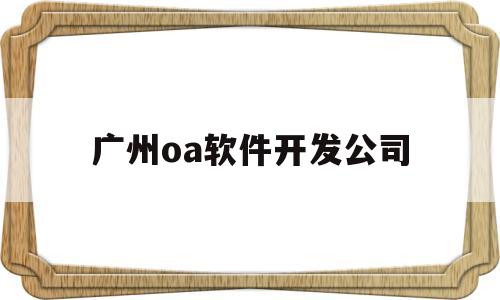 广州oa软件开发公司